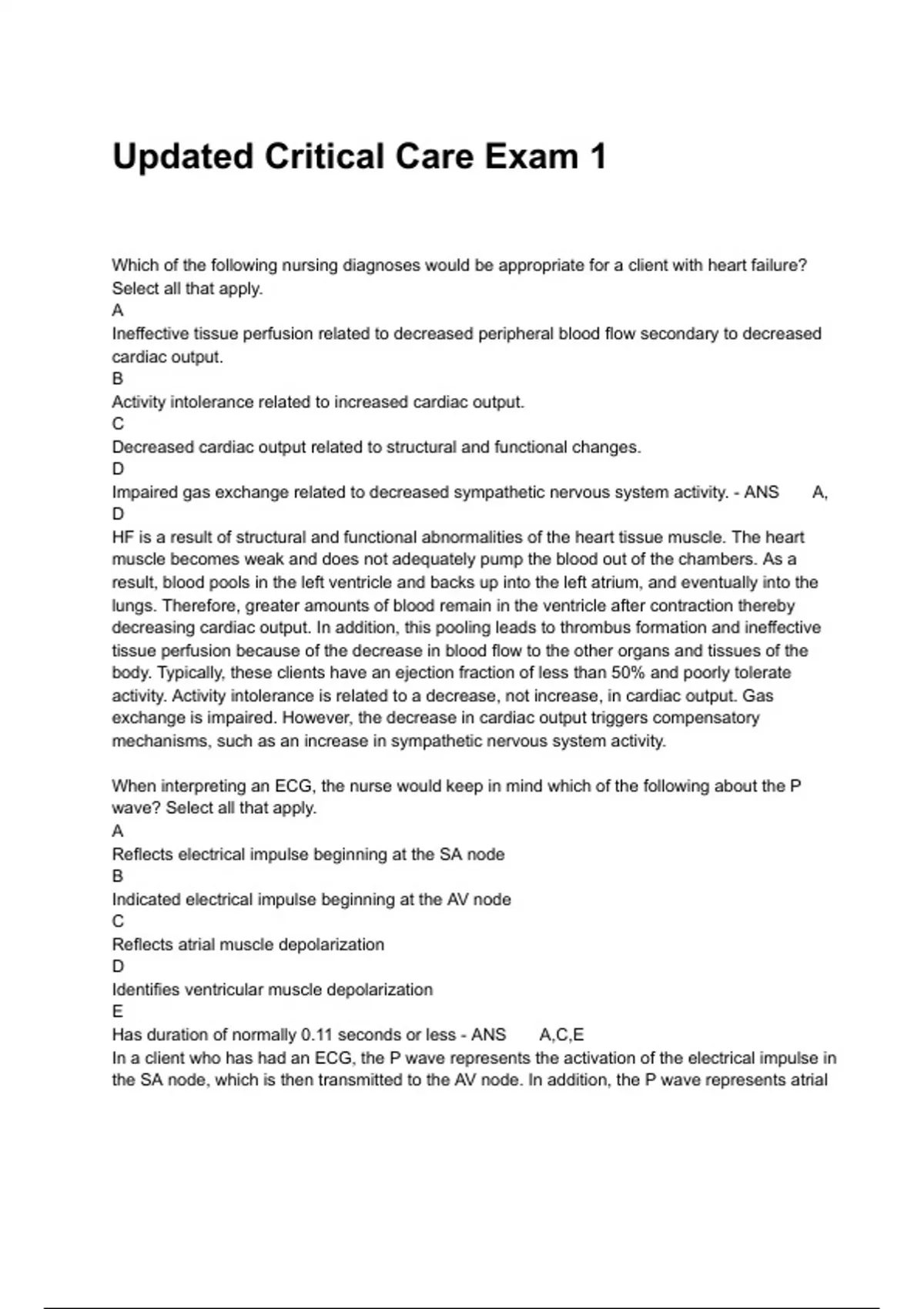 Updated Critical Care Exam 1

Which of the following nursing diagnoses would be appropriate for a client with heart failure? Select all that apply.
A
Ineffective tissue perfusion related to decreased peripheral blood flow secondary to decreased cardiac output.
B
Activity intolerance related to increased cardiac output.
C
Decreased cardiac output related to structural and functional changes.
D
Impaired gas exchange related to decreased sympathetic nervous system activity. - ANS A, D
HF is a result of structural and functional abnormalities of the heart tissue muscle. The heart muscle becomes weak and does not adequately pump the blood out of the chambers. As a result, blood pools in the left ventricle and backs up into the left atrium, and eventually into the lungs. Therefore, greater amounts of blood remain in the ventricle after contraction thereby decreasing cardiac output. In addition, this pooling leads to thrombus formation and ineffective tissue perfusion because of the decrease in blood flow to the other organs and tissues of the body. Typically, these clients have an ejection fraction of less than 50% and poorly tolerate activity. Activity intolerance is related to a decrease, not increase, in cardiac output. Gas exchange is impaired. However, the decrease in cardiac output triggers compensatory mechanisms, such as an increase in sympathetic nervous system activity.

When interpreting an ECG, the nurse would keep in mind which of the following about the P wave? Select all that apply.
A
Reflects electrical impulse beginning at the SA node
B
Indicated electrical impulse beginning at the AV node
C
Reflects atrial muscle depolarization
D
Identifies ventricular muscle depolarization
E
Has duration of normally 0.11 seconds or less - ANS A,C,E
In a client who has had an ECG, the P wave represents the activation of the electrical impulse in the SA node, which is then transmitted to the AV node. In addition, the P wave represents atrial